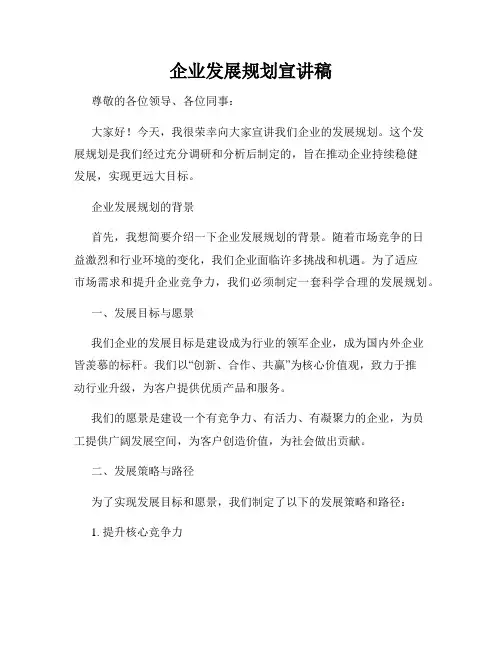 企业发展规划宣讲稿

尊敬的各位领导、各位同事：

大家好！今天，我很荣幸向大家宣讲我们企业的发展规划。这个发展规划是我们经过充分调研和分析后制定的，旨在推动企业持续稳健发展，实现更远大目标。

企业发展规划的背景

首先，我想简要介绍一下企业发展规划的背景。随着市场竞争的日益激烈和行业环境的变化，我们企业面临许多挑战和机遇。为了适应市场需求和提升企业竞争力，我们必须制定一套科学合理的发展规划。

一、发展目标与愿景

我们企业的发展目标是建设成为行业的领军企业，成为国内外企业皆羡慕的标杆。我们以“创新、合作、共赢”为核心价值观，致力于推动行业升级，为客户提供优质产品和服务。

我们的愿景是建设一个有竞争力、有活力、有凝聚力的企业，为员工提供广阔发展空间，为客户创造价值，为社会做出贡献。

二、发展策略与路径

为了实现发展目标和愿景，我们制定了以下的发展策略和路径：

1. 提升核心竞争力